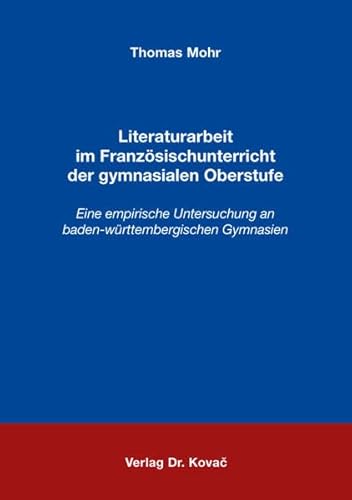 Thomas Mohr

Literaturarbeit im Französischunterricht der gymnasialen Oberstufe

Eine empirische Untersuchung an baden-württembergischen Gymnasien

Verlag Dr. Kovač